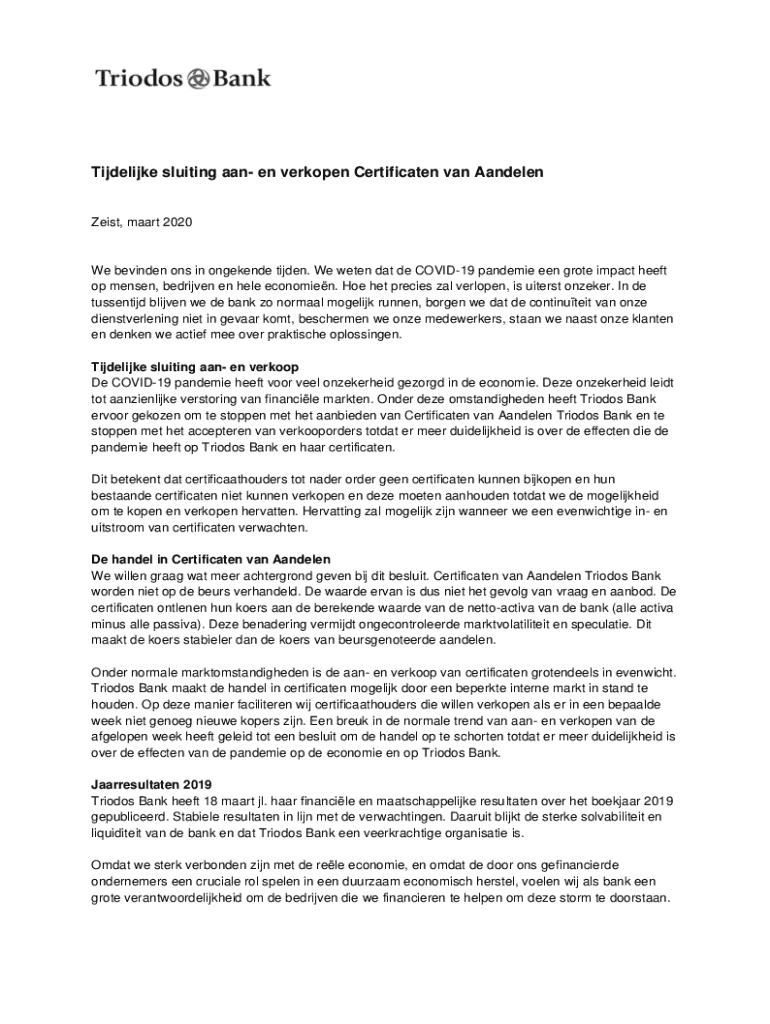 Triodos Bank

Tijdelijke sluiting aan- en verkopen Certificaten van Aandelen

Zeist, maart 2020

We bevinden ons in ongekende tijden. We weten dat de COVID-19 pandemie een grote impact heeft op mensen, bedrijven en hele economieën. Hoe het precies zal verlopen, is uiterst onzeker. In de tussentijd blijven we de bank zo normaal mogelijk runnen, borgen we dat de continuïteit van onze dienstverlening niet in gevaar komt, beschermen we onze medewerkers, staan we naast onze klanten en denken we actief mee over praktische oplossingen.

Tijdelijke sluiting aan- en verkoop
De COVID-19 pandemie heeft voor veel onzekerheid gezorgd in de economie. Deze onzekerheid leidt tot aanzienlijke verstoring van financiële markten. Onder deze omstandigheden heeft Triodos Bank ervoor gekozen om te stoppen met het aanbieden van Certificaten van Aandelen Triodos Bank en te stoppen met het accepteren van verkooporders totdat er meer duidelijkheid is over de effecten die de pandemie heeft op Triodos Bank en haar certificaten.

Dit betekent dat certificaathouders tot nader order geen certificaten kunnen bijkopen en hun bestaande certificaten niet kunnen verkopen en deze moeten aanhouden totdat we de mogelijkheid om te kopen en verkopen hervatten. Hervatting zal mogelijk zijn wanneer we een evenwichtige in- en uitstroom van certificaten verwachten.

De handel in Certificaten van Aandelen
We willen graag wat meer achtergrond geven bij dit besluit. Certificaten van Aandelen Triodos Bank worden niet op de beurs verhandeld. De waarde ervan is dus niet het gevolg van vraag en aanbod. De certificaten ontlenen hun koers aan de berekende waarde van de netto-activa van de bank (alle activa minus alle passiva). Deze benadering vermijdt ongecontroleerde marktvolatiliteit en speculatie. Dit maakt de koers stabieler dan de koers van beursgenoteerde aandelen.

Onder normale marktomstandigheden is de aan- en verkoop van certificaten grotendeels in evenwicht. Triodos Bank maakt de handel in certificaten mogelijk door een beperkte interne markt in stand te houden. Op deze manier faciliteren wij certificaathouders die willen verkopen als er in een bepaalde week niet genoeg nieuwe kopers zijn. Een breuk in de normale trend van aan- en verkopen van de afgelopen week heeft geleid tot een besluit om de handel op te schorten totdat er meer duidelijkheid is over de effecten van de pandemie op de economie en op Triodos Bank.

Jaarresultaten 2019
Triodos Bank heeft 18 maart jl. haar financiële en maatschappelijke resultaten over het boekjaar 2019 gepubliceerd. Stabiele resultaten in lijn met de verwachtingen. Daaruit blijkt de sterke solvabiliteit en liquiditeit van de bank en dat Triodos Bank een veerkrachtige organisatie is.

Omdat we sterk verbonden zijn met de reële economie, en omdat de door ons gefinancierde ondernemers een cruciale rol spelen in een duurzaam economisch herstel, voelen wij als bank een grote verantwoordelijkheid om de bedrijven die we financieren te helpen om deze storm te doorstaan.